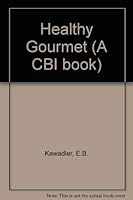 Healthy Gourmet (A CBI book)

Kawadler, E.B.

Note: This is not the actual book cover